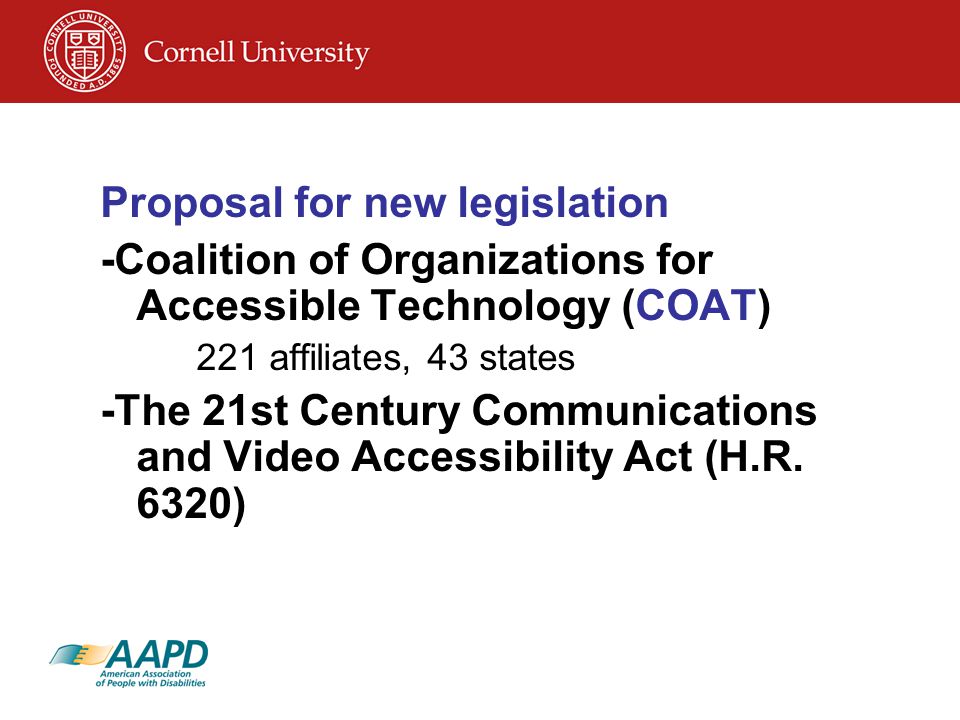 CORNELL UNIVERSITY FOUNDED A.D. 1865

Cornell University

Proposal for new legislation

-Coalition of Organizations for Accessible Technology (COAT)

221 affiliates, 43 states

-The 21st Century Communications and Video Accessibility Act (H.R. 6320)

AAPD
American Association of People with Disabilities